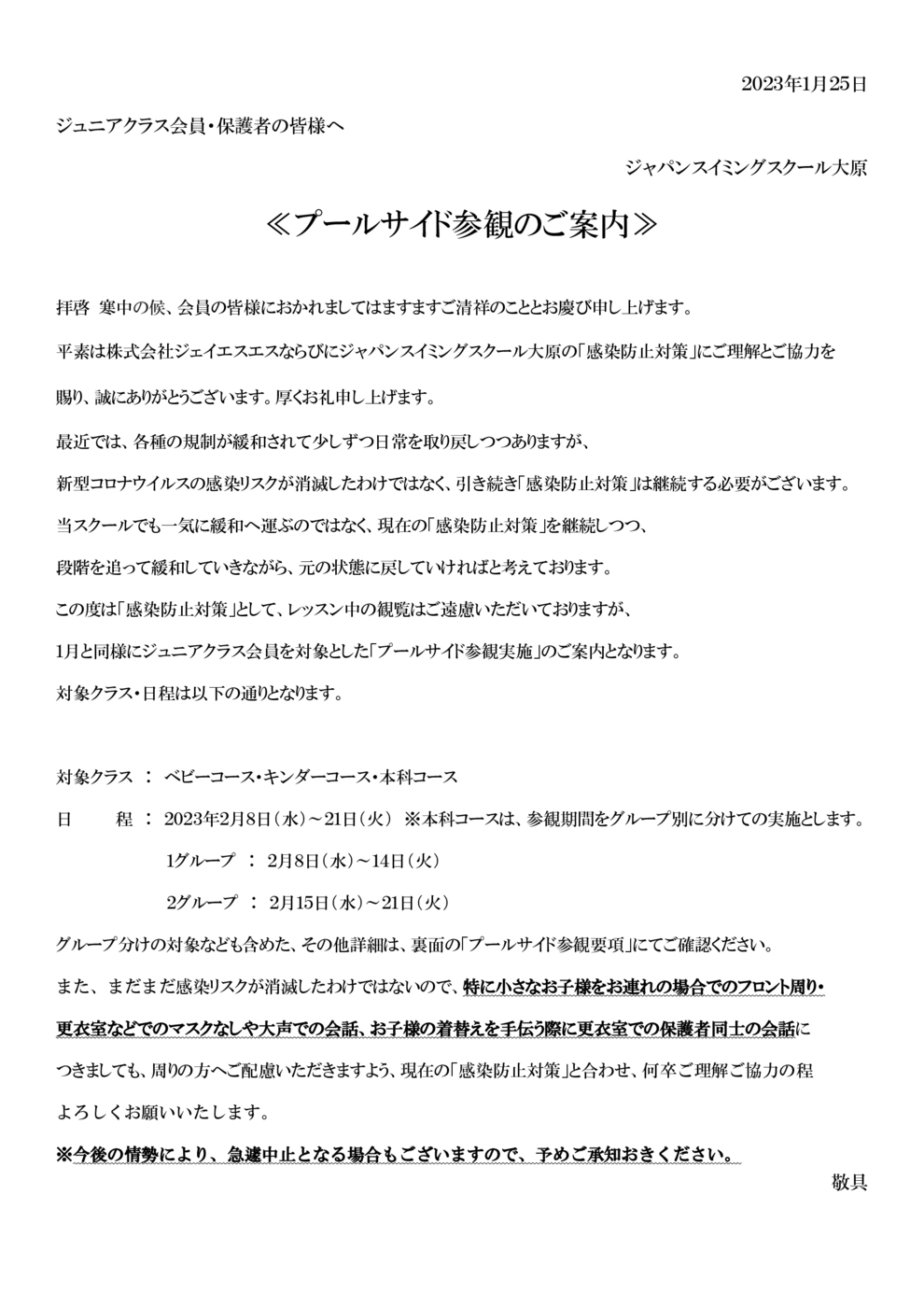 2023年1月25日

ジュニアクラス会員・保護者の皆様へ

ジャパンスイミングスクール大原

≪プールサイド参観のご案内≫

拝啓 寒中の候、会員の皆様におかれましてはますますご清祥のこととお慶び申し上げます。

平素は株式会社ジェイエスエスならびにジャパンスイミングスクール大原の「感染防止対策」にご理解とご協力を賜り、誠にありがとうございます。厚くお礼申し上げます。

最近では、各種の規制が緩和されて少しずつ日常を取り戻しつつありますが、

新型コロナウイルスの感染リスクが消滅したわけではなく、引き続き「感染防止対策」は継続する必要がございます。

当スクールでも一気に緩和へ運ぶのではなく、現在の「感染防止対策」を継続しつつ、

段階を追って緩和していきながら、元の状態に戻していければと考えております。

この度は「感染防止対策」として、レッスン中の観覧はご遠慮いただいておりますが、

1月と同様にジュニアクラス会員を対象とした「プールサイド参観実施」のご案内となります。

対象クラス・日程は以下の通りとなります。

対象クラス ： ベビーコース・キンダーコース・本科コース

日　　程 ： 2023年2月8日（水）～21日（火） ※本科コースは、参観期間をグループ別に分けての実施とします。

1グループ ： 2月8日（水）～14日（火）

2グループ ： 2月15日（水）～21日（火）

グループ分けの対象なども含めた、その他詳細は、裏面の「プールサイド参観要項」にてご確認ください。

また、まだまだ感染リスクが消滅したわけではないので、特に小さなお子様をお連れの場合でのフロント周り・更衣室などでのマスクなしや大声での会話、お子様の着替えを手伝う際に更衣室での保護者同士の会話につきましても、周りの方へご配慮いただきますよう、現在の「感染防止対策」と合わせ、何卒ご理解ご協力の程よろしくお願いいたします。

※今後の情勢により、急遽中止となる場合もございますので、予めご承知おきください。

敬具